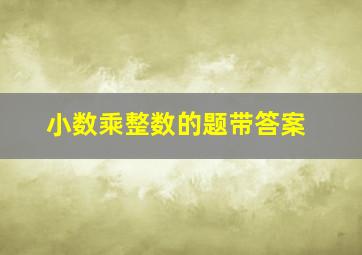 小数乘整数的题带答案